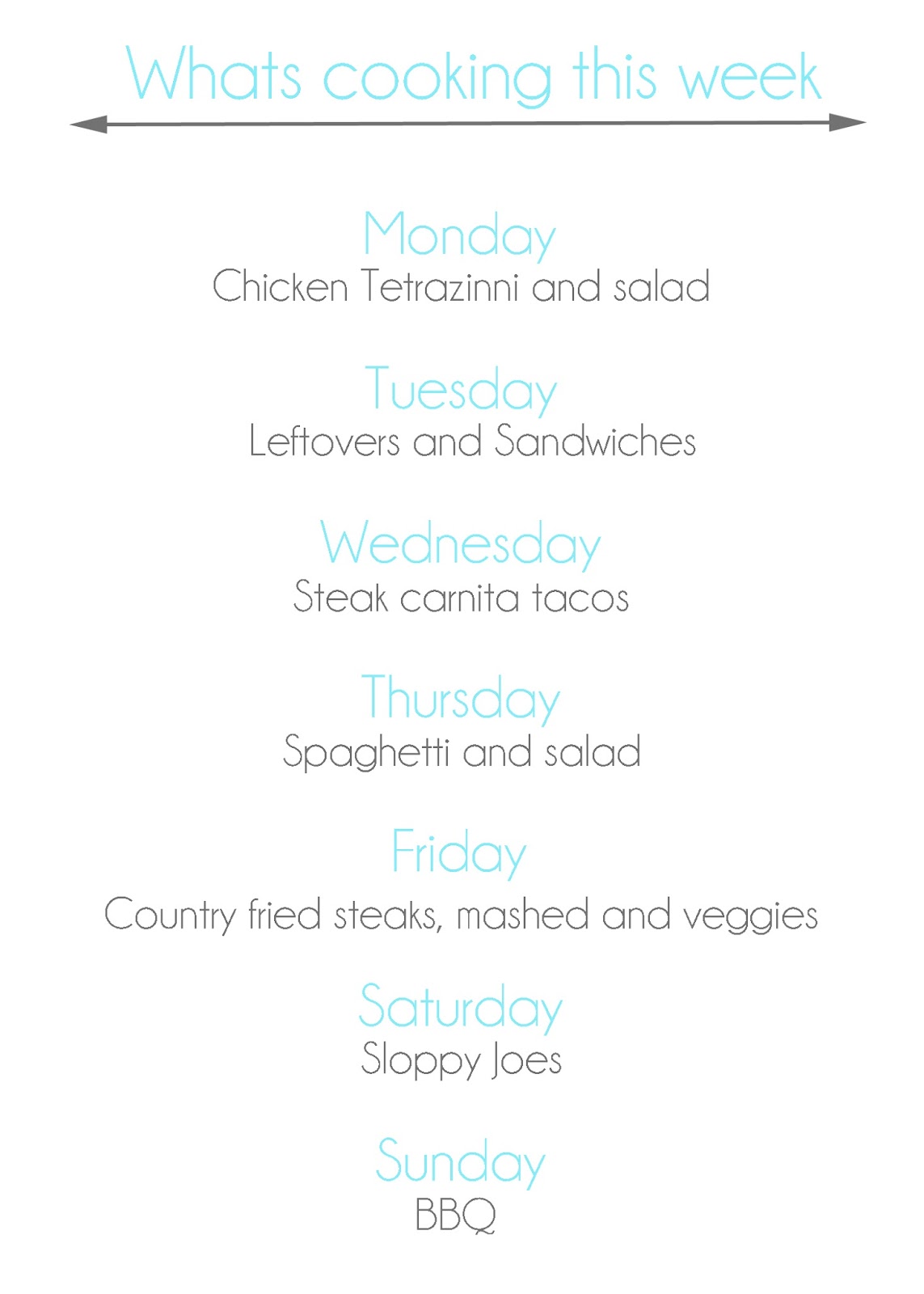 Whats cooking this week

Monday
Chicken Tetrazinni and salad

Tuesday
Leftovers and Sandwiches

Wednesday
Steak carnita tacos

Thursday
Spaghetti and salad

Friday
Country fried steaks, mashed and veggies

Saturday
Sloppy Joes

Sunday
BBQ